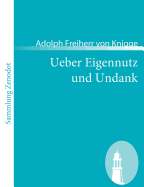 Sammlung Zenodot

Adolph Freiherr von Knigge

Ueber Eigennutz und Undank